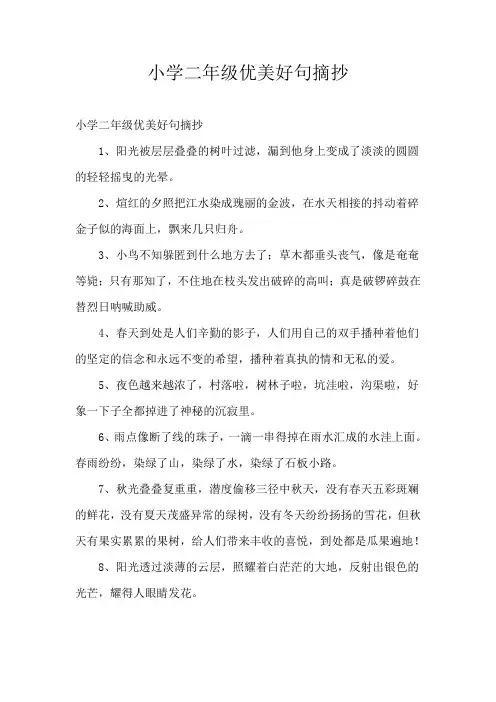 小学二年级优美好句摘抄

小学二年级优美好句摘抄

1、阳光被层层叠叠的树叶过滤，漏到他身上变成了淡淡的圆圆的轻轻摇曳的光晕。

2、煊红的夕照把江水染成瑰丽的金波，在水天相接的抖动着碎金子似的海面上，飘来几只归舟。

3、小鸟不知躲匿到什么地方去了；草木都垂头丧气，像是奄奄等毙；只有那知了，不住地在枝头发出破碎的高叫；真是破锣碎鼓在替烈日呐喊助威。

4、春天到处是人们辛勤的影子，人们用自己的双手播种着他们的坚定的信念和永远不变的希望，播种着真执的情和无私的爱。

5、夜色越来越浓了，村落啦，树林子啦，坑洼啦，沟渠啦，好象一下子全都掉进了神秘的沉寂里。

6、雨点像断了线的珠子，一滴一串得掉在雨水汇成的水洼上面。春雨纷纷，染绿了山，染绿了水，染绿了石板小路。

7、秋光叠叠复重重，潜度偷移三径中秋天，没有春天五彩斑斓的鲜花，没有夏天茂盛异常的绿树，没有冬天纷纷扬扬的雪花，但秋天有果实累累的果树，给人们带来丰收的喜悦，到处都是瓜果遍地！

8、阳光透过淡薄的云层，照耀着白茫茫的大地，反射出银色的光芒，耀得人眼睛发花。